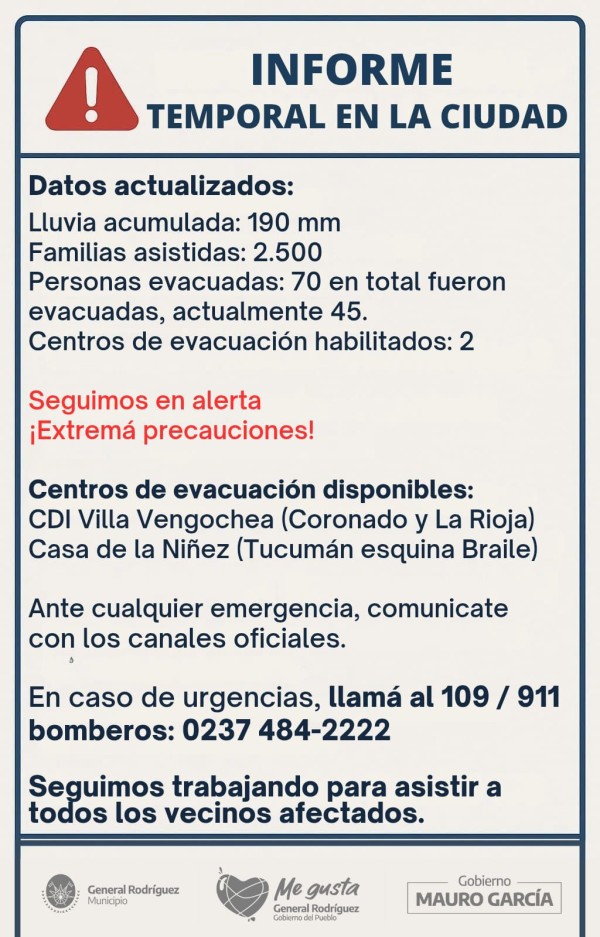 INFORME
TEMPORAL EN LA CIUDAD

Datos actualizados:
Lluvia acumulada: 190 mm
Familias asistidas: 2.500
Personas evacuadas: 70 en total fueron evacuadas, actualmente 45.
Centros de evacuación habilitados: 2

Seguimos en alerta
¡Extremá precauciones!

Centros de evacuación disponibles:
CDI Villa Vengochea (Coronado y La Rioja)
Casa de la Niñez (Tucumán esquina Braile)

Ante cualquier emergencia, comunicate con los canales oficiales.

En caso de urgencias, llamá al 109 / 911
bomberos: 0237 484-2222

Seguimos trabajando para asistir a todos los vecinos afectados.

General Rodríguez
Municipio

Me gusta
General Rodríguez
Gobierno del Pueblo

Gobierno
MAURO GARCÍA